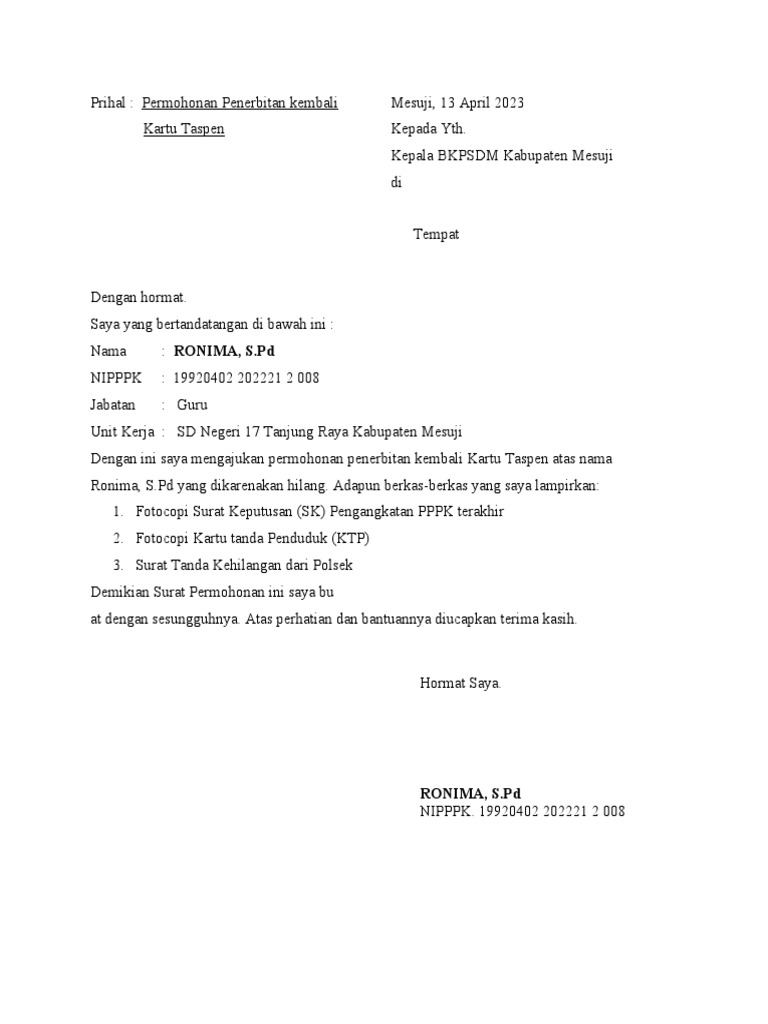 Prihal : Permohonan Penerbitan kembali Kartu Taspen

Mesuji, 13 April 2023
Kepada Yth.
Kepala BKPSDM Kabupaten Mesuji
di

Tempat

Dengan hormat.
Saya yang bertandatangan di bawah ini :
Nama : **RONIMA, S.Pd**
NIPPPK : 19920402 202221 2 008
Jabatan : Guru
Unit Kerja : SD Negeri 17 Tanjung Raya Kabupaten Mesuji
Dengan ini saya mengajukan permohonan penerbitan kembali Kartu Taspen atas nama Ronima, S.Pd yang dikarenakan hilang. Adapun berkas-berkas yang saya lampirkan:
1. Fotocopi Surat Keputusan (SK) Pengangkatan PPPK terakhir
2. Fotocopi Kartu tanda Penduduk (KTP)
3. Surat Tanda Kehilangan dari Polsek
Demikian Surat Permohonan ini saya bu
at dengan sesungguhnya. Atas perhatian dan bantuannya diucapkan terima kasih.

Hormat Saya.

**RONIMA, S.Pd**
NIPPPK. 19920402 202221 2 008